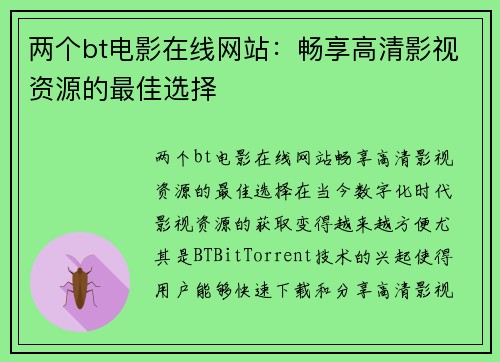 两个bt电影在线网站：畅享高清影视资源的最佳选择

两个bt电影在线网站畅享高清影视资源的最佳选择在当今数字化时代影视资源的获取变得越来越方便尤其是BTBitTorrent技术的兴起使得用户能够快速下载和分享高清影视